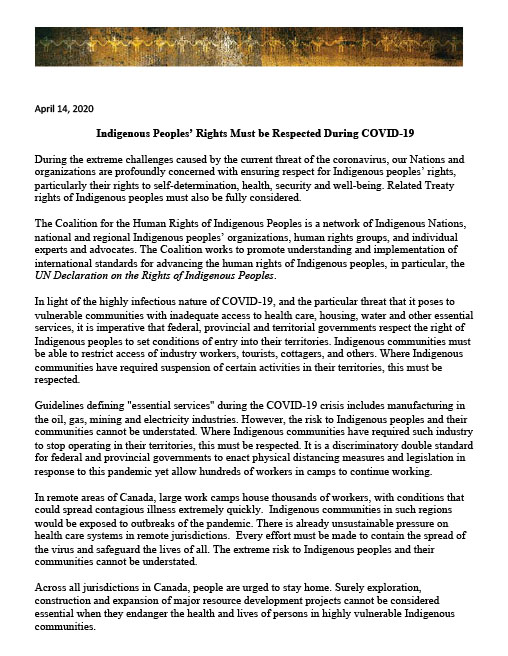 April 14, 2020

Indigenous Peoples' Rights Must be Respected During COVID-19

During the extreme challenges caused by the current threat of the coronavirus, our Nations and organizations are profoundly concerned with ensuring respect for Indigenous peoples' rights, particularly their rights to self-determination, health, security and well-being. Related Treaty rights of Indigenous peoples must also be fully considered.

The Coalition for the Human Rights of Indigenous Peoples is a network of Indigenous Nations, national and regional Indigenous peoples' organizations, human rights groups, and individual experts and advocates. The Coalition works to promote understanding and implementation of international standards for advancing the human rights of Indigenous peoples, in particular, the UN Declaration on the Rights of Indigenous Peoples.

In light of the highly infectious nature of COVID-19, and the particular threat that it poses to vulnerable communities with inadequate access to health care, housing, water and other essential services, it is imperative that federal, provincial and territorial governments respect the right of Indigenous peoples to set conditions of entry into their territories. Indigenous communities must be able to restrict access of industry workers, tourists, cottagers, and others. Where Indigenous communities have required suspension of certain activities in their territories, this must be respected.

Guidelines defining "essential services" during the COVID-19 crisis includes manufacturing in the oil, gas, mining and electricity industries. However, the risk to Indigenous peoples and their communities cannot be understated. Where Indigenous communities have required such industry to stop operating in their territories, this must be respected. It is a discriminatory double standard for federal and provincial governments to enact physical distancing measures and legislation in response to this pandemic yet allow hundreds of workers in camps to continue working.

In remote areas of Canada, large work camps house thousands of workers, with conditions that could spread contagious illness extremely quickly. Indigenous communities in such regions would be exposed to outbreaks of the pandemic. There is already unsustainable pressure on health care systems in remote jurisdictions. Every effort must be made to contain the spread of the virus and safeguard the lives of all. The extreme risk to Indigenous peoples and their communities cannot be understated.

Across all jurisdictions in Canada, people are urged to stay home. Surely exploration, construction and expansion of major resource development projects cannot be considered essential when they endanger the health and lives of persons in highly vulnerable Indigenous communities.